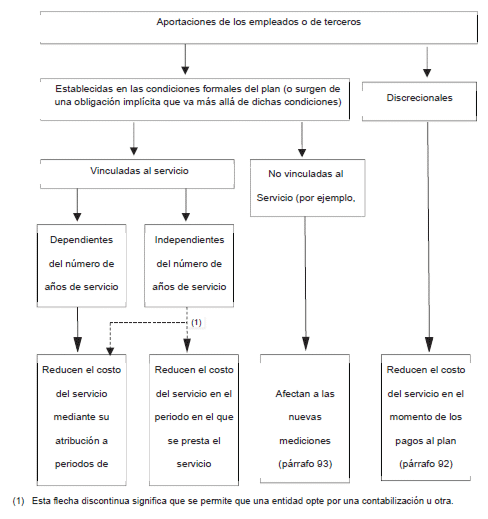 Aportaciones de los empleados o de terceros

Establecidas en las condiciones formales del plan (o surgen de una obligación implícita que va más allá de dichas condiciones)

Discrecionales

Vinculadas al servicio

No vinculadas al Servicio (por ejemplo,

Dependientes del número de años de servicio

Independientes del número de años de servicio

(1)

Reducen el costo del servicio mediante su atribución a periodos de

Reducen el costo del servicio en el periodo en el que se presta el servicio

Afectan a las nuevas mediciones (párrafo 93)

Reducen el costo del servicio en el momento de los pagos al plan (párrafo 92)

(1) Esta flecha discontinua significa que se permite que una entidad opte por una contabilización u otra.